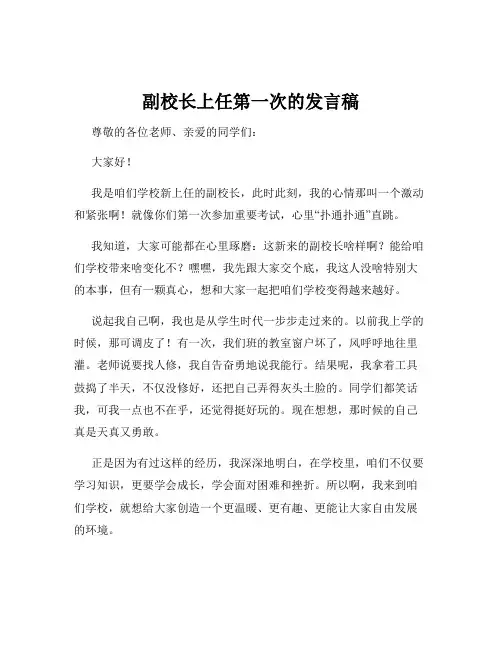 副校长上任第一次的发言稿

尊敬的各位老师、亲爱的同学们：

大家好！

我是咱们学校新上任的副校长，此时此刻，我的心情那叫一个激动和紧张啊！就像你们第一次参加重要考试，心里“扑通扑通”直跳。

我知道，大家可能都在心里琢磨：这新来的副校长啥样啊？能给咱们学校带来啥变化不？嘿嘿，我先跟大家交个底，我这人没啥特别大的本事，但有一颗真心，想和大家一起把咱们学校变得越来越好。

说起我自己啊，我也是从学生时代一步步走过来的。以前我上学的时候，那可调皮了！有一次，我们班的教室窗户坏了，风呼呼地往里灌。老师说要找人修，我自告奋勇地说我能行。结果呢，我拿着工具鼓捣了半天，不仅没修好，还把自己弄得灰头土脸的。同学们都笑话我，可我一点也不在乎，还觉得挺好玩的。现在想想，那时候的自己真是天真又勇敢。

正是因为有过这样的经历，我深深地明白，在学校里，咱们不仅要学习知识，更要学会成长，学会面对困难和挫折。所以啊，我来到咱们学校，就想给大家创造一个更温暖、更有趣、更能让大家自由发展的环境。